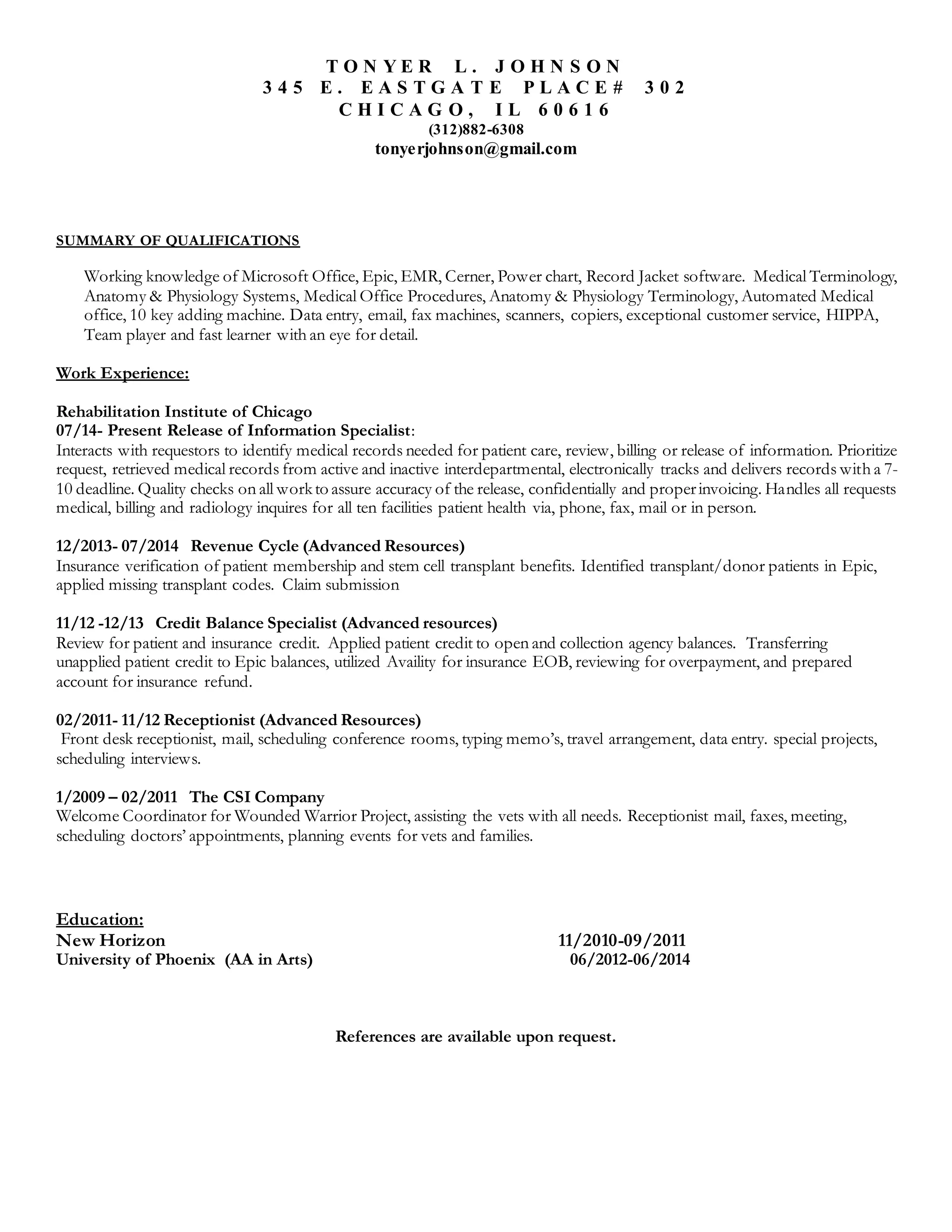 TONYER L. JOHNSON
345 E. EASTGATE PLACE# 302
CHICAGO, IL 60616
(312)882-6308
tonyerjohnson@gmail.com

SUMMARY OF QUALIFICATIONS

Working knowledge of Microsoft Office, Epic, EMR, Cerner, Power chart, Record Jacket software. Medical Terminology, Anatomy & Physiology Systems, Medical Office Procedures, Anatomy & Physiology Terminology, Automated Medical office, 10 key adding machine. Data entry, email, fax machines, scanners, copiers, exceptional customer service, HIPPA, Team player and fast learner with an eye for detail.

Work Experience:

Rehabilitation Institute of Chicago
07/14- Present Release of Information Specialist:
Interacts with requestors to identify medical records needed for patient care, review, billing or release of information. Prioritize request, retrieved medical records from active and inactive interdepartmental, electronically tracks and delivers records with a 7-10 deadline. Quality checks on all work to assure accuracy of the release, confidentially and proper invoicing. Handles all requests medical, billing and radiology inquires for all ten facilities patient health via, phone, fax, mail or in person.

12/2013- 07/2014 Revenue Cycle (Advanced Resources)
Insurance verification of patient membership and stem cell transplant benefits. Identified transplant/donor patients in Epic, applied missing transplant codes. Claim submission

11/12 -12/13 Credit Balance Specialist (Advanced resources)
Review for patient and insurance credit. Applied patient credit to open and collection agency balances. Transferring unapplied patient credit to Epic balances, utilized Availity for insurance EOB, reviewing for overpayment, and prepared account for insurance refund.

02/2011- 11/12 Receptionist (Advanced Resources)
Front desk receptionist, mail, scheduling conference rooms, typing memo's, travel arrangement, data entry. special projects, scheduling interviews.

1/2009 – 02/2011 The CSI Company
Welcome Coordinator for Wounded Warrior Project, assisting the vets with all needs. Receptionist mail, faxes, meeting, scheduling doctors' appointments, planning events for vets and families.

Education:
New Horizon 11/2010-09/2011
University of Phoenix (AA in Arts) 06/2012-06/2014

References are available upon request.